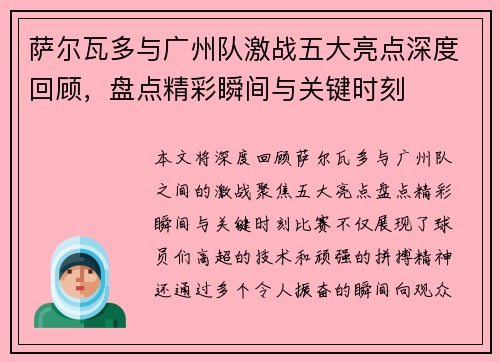 萨尔瓦多与广州队激战五大亮点深度回顾，盘点精彩瞬间与关键时刻

本文将深度回顾萨尔瓦多与广州队之间的激战聚焦五大亮点盘点精彩瞬间与关键时刻比赛不仅展现了球员们高超的技术和顽强的拼搏精神还通过多个令人振奋的瞬间向观众